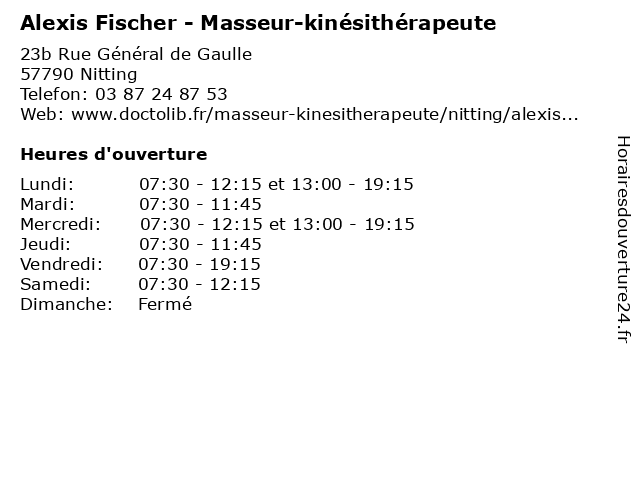 Alexis Fischer - Masseur-kinésithérapeute

23b Rue Général de Gaulle
57790 Nitting
Telefon: 03 87 24 87 53
Web: www.doctolib.fr/masseur-kinesitherapeute/nitting/alexis...

Heures d'ouverture

Lundi: 07:30 - 12:15 et 13:00 - 19:15
Mardi: 07:30 - 11:45
Mercredi: 07:30 - 12:15 et 13:00 - 19:15
Jeudi: 07:30 - 11:45
Vendredi: 07:30 - 19:15
Samedi: 07:30 - 12:15
Dimanche: Fermé

Horairesdouverture24.fr